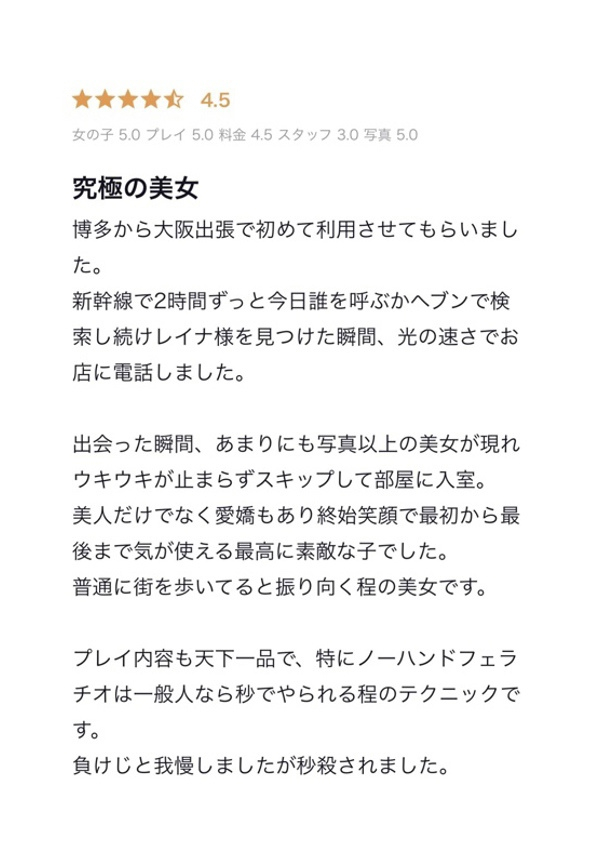 ★★★★☆ 4.5

女の子 5.0 プレイ 5.0 料金 4.5 スタッフ 3.0 写真 5.0

究極の美女

博多から大阪出張で初めて利用させてもらいました。
新幹線で2時間ずっと今日誰を呼ぶかヘブンで検索し続けレイナ様を見つけた瞬間、光の速さでお店に電話しました。

出会った瞬間、あまりにも写真以上の美女が現れウキウキが止まらずスキップして部屋に入室。
美人だけでなく愛嬌もあり終始笑顔で最初から最後まで気が使える最高に素敵な子でした。
普通に街を歩いてると振り向く程の美女です。

プレイ内容も天下一品で、特にノーハンドフェラチオは一般人なら秒でやられる程のテクニックです。
負けじと我慢しましたが秒殺されました。